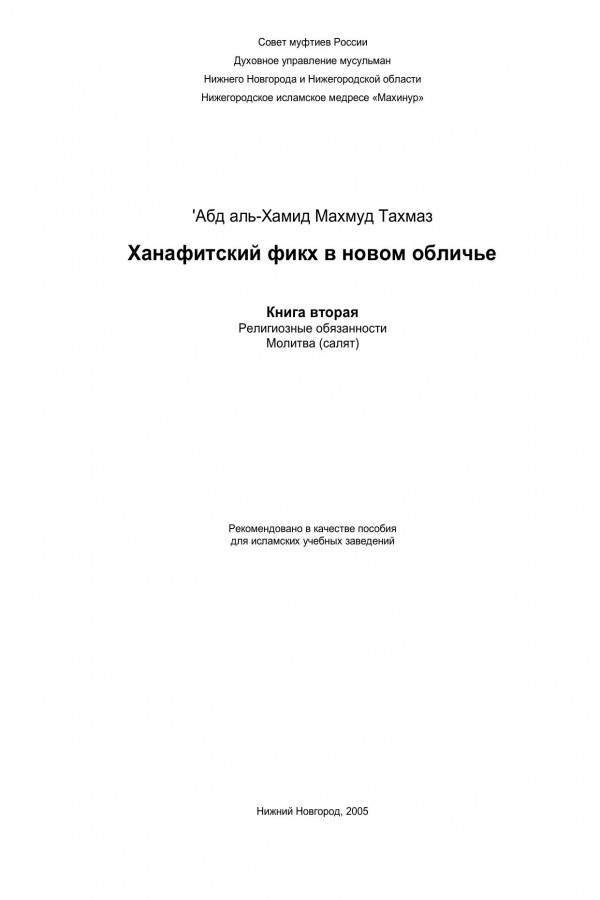 Совет муфтиев России
Духовное управление мусульман
Нижнего Новгорода и Нижегородской области
Нижегородское исламское медресе «Махинур»

'Абд аль-Хамид Махмуд Тахмаз

Ханафитский фикх в новом обличье

Книга вторая
Религиозные обязанности
Молитва (салят)

Рекомендовано в качестве пособия
для исламских учебных заведений

Нижний Новгород, 2005